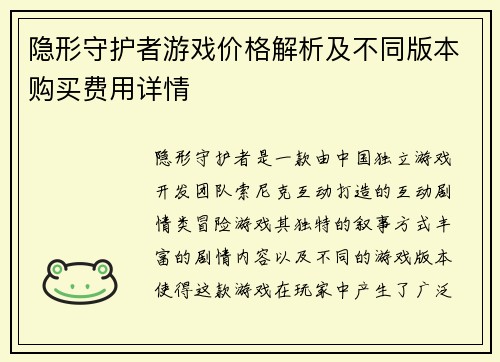 隐形守护者游戏价格解析及不同版本购买费用详情

隐形守护者是一款由中国独立游戏开发团队索尼克互动打造的互动剧情类冒险游戏其独特的叙事方式丰富的剧情内容以及不同的游戏版本使得这款游戏在玩家中产生了广泛